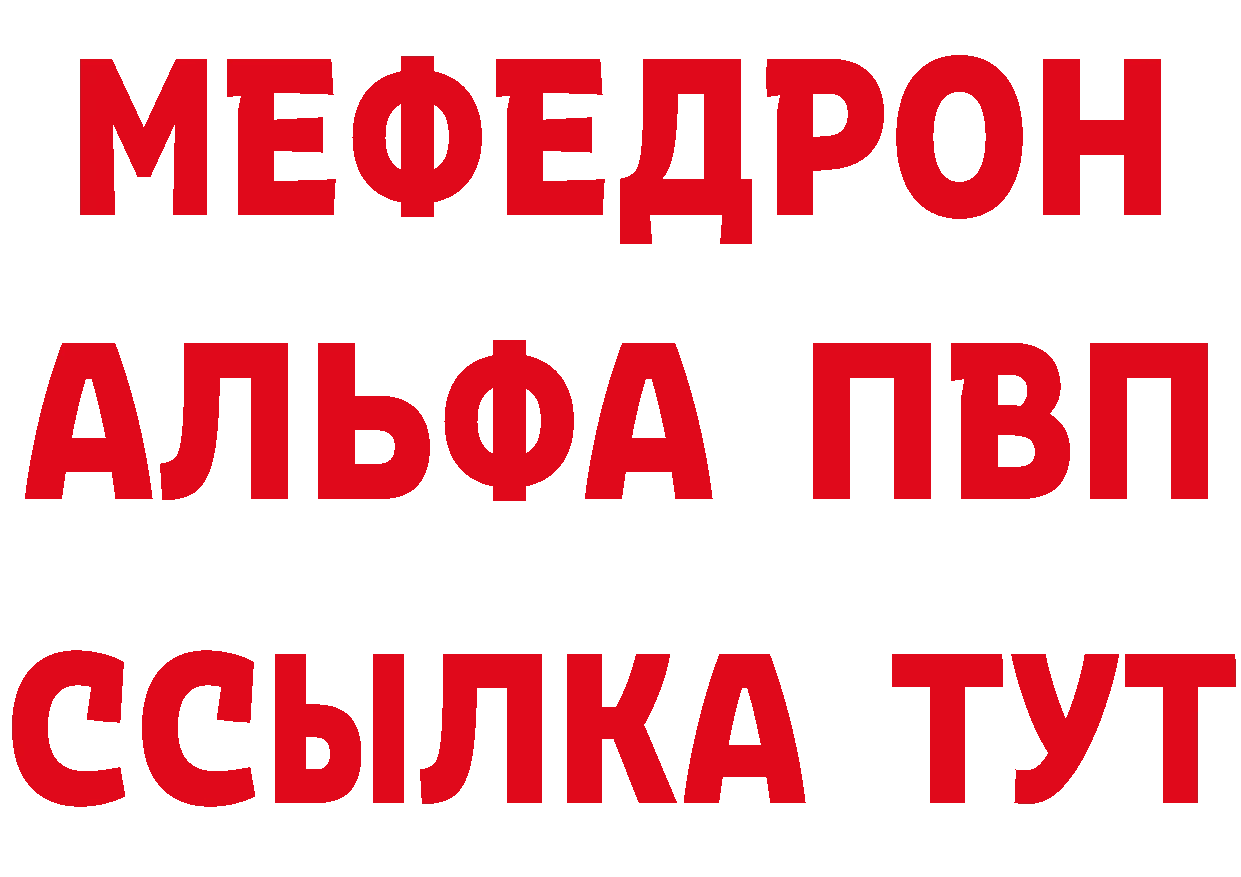 МЕФЕДРОН
АЛЬФА ПВП
ССЫЛКА ТУТ